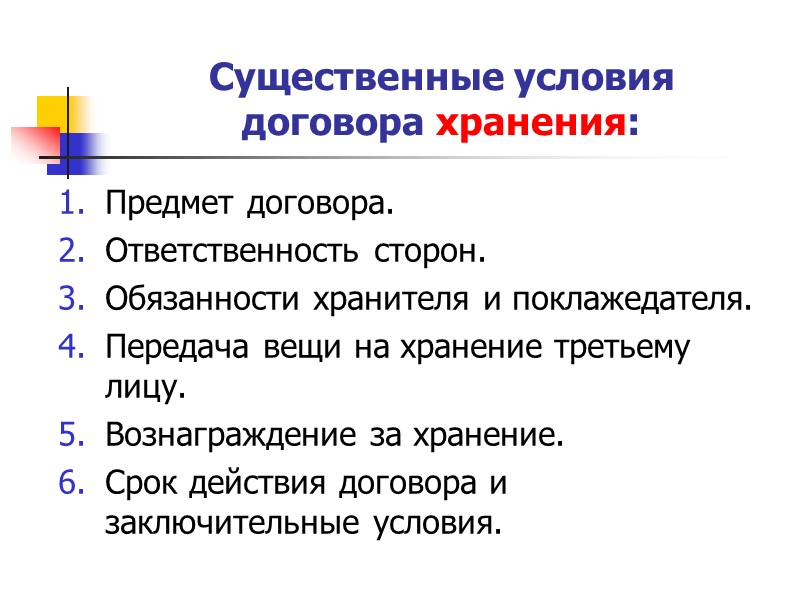 Существенные условия договора хранения:

1. Предмет договора.
2. Ответственность сторон.
3. Обязанности хранителя и поклажедателя.
4. Передача вещи на хранение третьему лицу.
5. Вознаграждение за хранение.
6. Срок действия договора и заключительные условия.